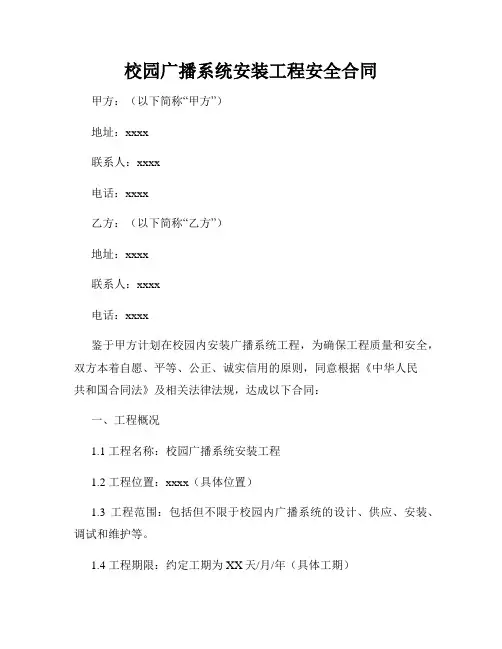 校园广播系统安装工程安全合同

甲方：（以下简称“甲方”）

地址：xxxx

联系人：xxxx

电话：xxxx

乙方：（以下简称“乙方”）

地址：xxxx

联系人：xxxx

电话：xxxx

鉴于甲方计划在校园内安装广播系统工程，为确保工程质量和安全，双方本着自愿、平等、公正、诚实信用的原则，同意根据《中华人民共和国合同法》及相关法律法规，达成以下合同：

一、工程概况

1.1 工程名称：校园广播系统安装工程

1.2 工程位置：xxxx（具体位置）

1.3 工程范围：包括但不限于校园内广播系统的设计、供应、安装、调试和维护等。

1.4 工程期限：约定工期为 XX 天/月/年（具体工期）